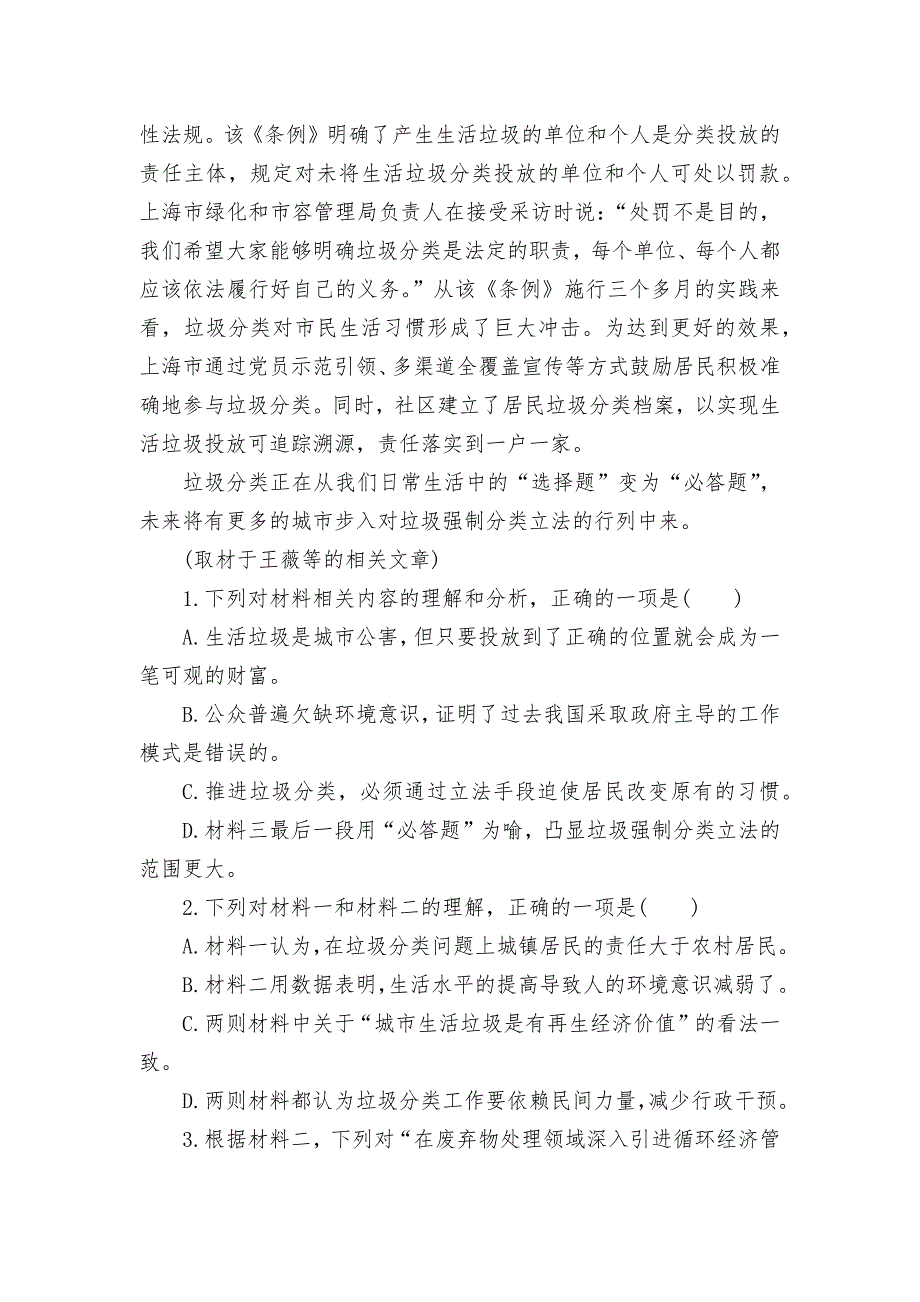 性法规。该《条例》明确了产生生活垃圾的单位和个人是分类投放的责任主体，规定对未将生活垃圾分类投放的单位和个人可处以罚款。上海市绿化和市容管理局负责人在接受采访时说：“处罚不是目的，我们希望大家能够明确垃圾分类是法定的职责，每个单位、每个人都应该依法履行好自己的义务。”从该《条例》施行三个多月的实践来看，垃圾分类对市民生活习惯形成了巨大冲击。为达到更好的效果，上海市通过党员示范引领、多渠道全覆盖宣传等方式鼓励居民积极准确地参与垃圾分类。同时，社区建立了居民垃圾分类档案，以实现生活垃圾投放可追踪溯源，责任落实到一户一家。

垃圾分类正在从我们日常生活中的“选择题”变为“必答题”，未来将有更多的城市步入对垃圾强制分类立法的行列中来。

(取材于王薇等的相关文章)

1.下列对材料相关内容的理解和分析，正确的一项是(　　)

A.生活垃圾是城市公害，但只要投放到了正确的位置就会成为一笔可观的财富。

B.公众普遍欠缺环境意识，证明了过去我国采取政府主导的工作模式是错误的。

C.推进垃圾分类，必须通过立法手段迫使居民改变原有的习惯。

D.材料三最后一段用“必答题”为喻，凸显垃圾强制分类立法的范围更大。

2.下列对材料一和材料二的理解，正确的一项是(　　)

A.材料一认为，在垃圾分类问题上城镇居民的责任大于农村居民。

B.材料二用数据表明，生活水平的提高导致人的环境意识减弱了。

C.两则材料中关于“城市生活垃圾是有再生经济价值”的看法一致。

D.两则材料都认为垃圾分类工作要依赖民间力量，减少行政干预。

3.根据材料二，下列对“在废弃物处理领域深入引进循环经济管